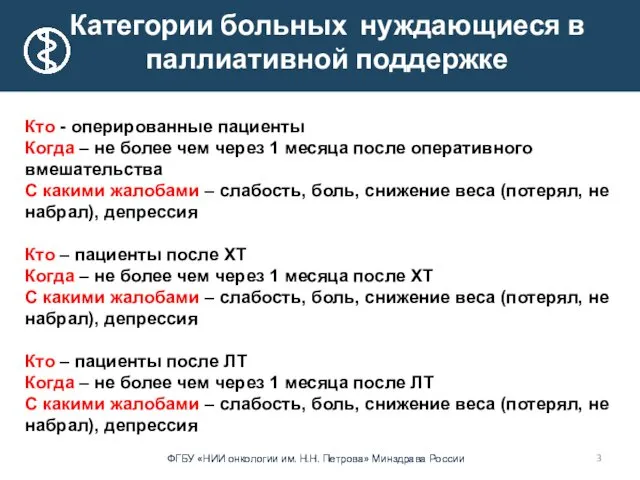 Категории больных нуждающиеся в паллиативной поддержке

Кто - оперированные пациенты
Когда – не более чем через 1 месяца после оперативного вмешательства
С какими жалобами – слабость, боль, снижение веса (потерял, не набрал), депрессия

Кто – пациенты после ХТ
Когда – не более чем через 1 месяца после ХТ
С какими жалобами – слабость, боль, снижение веса (потерял, не набрал), депрессия

Кто – пациенты после ЛТ
Когда – не более чем через 1 месяца после ЛТ
С какими жалобами – слабость, боль, снижение веса (потерял, не набрал), депрессия

ФГБУ «НИИ онкологии им. Н.Н. Петрова» Минздрава России 3